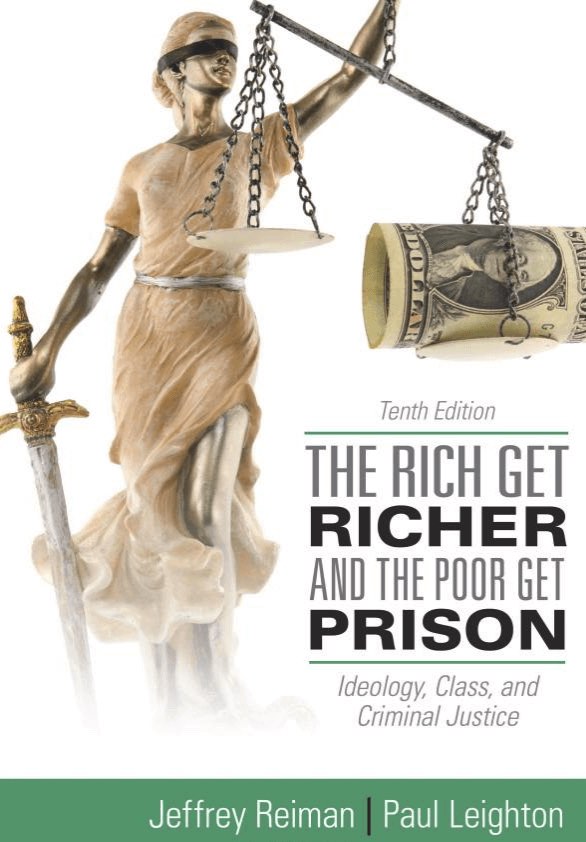 Tenth Edition

THE RICH GET RICHER AND THE POOR GET PRISON

Ideology, Class, and Criminal Justice

Jeffrey Reiman | Paul Leighton